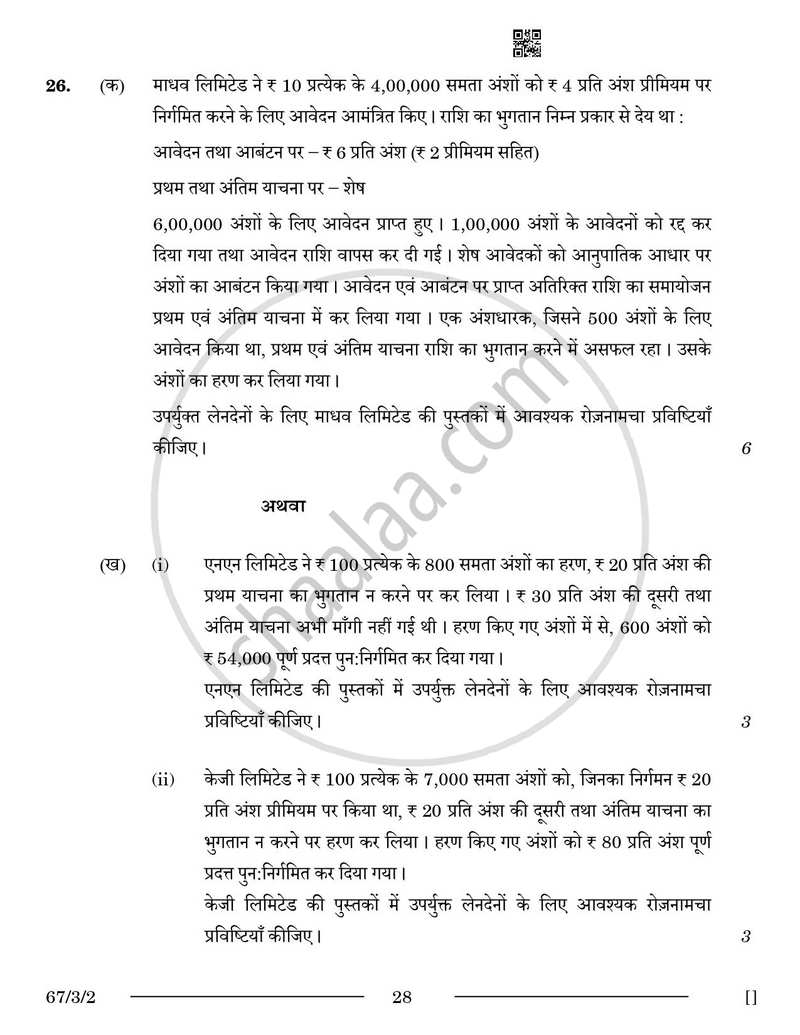 26. (क) माधव लिमिटेड ने ₹ 10 प्रत्येक के 4,00,000 समता अंशों को ₹ 4 प्रति अंश प्रीमियम पर निर्गमित करने के लिए आवेदन आमंत्रित किए। राशि का भुगतान निम्न प्रकार से देय था :

आवेदन तथा आबंटन पर – ₹ 6 प्रति अंश (₹ 2 प्रीमियम सहित)

प्रथम तथा अंतिम याचना पर – शेष

6,00,000 अंशों के लिए आवेदन प्राप्त हुए। 1,00,000 अंशों के आवेदनों को रद्द कर दिया गया तथा आवेदन राशि वापस कर दी गई। शेष आवेदकों को आनुपातिक आधार पर अंशों का आबंटन किया गया। आवेदन एवं आबंटन पर प्राप्त अतिरिक्त राशि का समायोजन प्रथम एवं अंतिम याचना में कर लिया गया। एक अंशधारक, जिसने 500 अंशों के लिए आवेदन किया था, प्रथम एवं अंतिम याचना राशि का भुगतान करने में असफल रहा। उसके अंशों का हरण कर लिया गया।

उपर्युक्त लेनदेनों के लिए माधव लिमिटेड की पुस्तकों में आवश्यक रोज़नामचा प्रविष्टियाँ कीजिए। 6

अथवा

(ख) (i) एनएन लिमिटेड ने ₹ 100 प्रत्येक के 800 समता अंशों का हरण, ₹ 20 प्रति अंश की प्रथम याचना का भुगतान न करने पर कर लिया। ₹ 30 प्रति अंश की दूसरी तथा अंतिम याचना अभी माँगी नहीं गई थी। हरण किए गए अंशों में से, 600 अंशों को ₹ 54,000 पूर्ण प्रदत्त पुन:निर्गमित कर दिया गया।
एनएन लिमिटेड की पुस्तकों में उपर्युक्त लेनदेनों के लिए आवश्यक रोज़नामचा प्रविष्टियाँ कीजिए। 3

(ii) केजी लिमिटेड ने ₹ 100 प्रत्येक के 7,000 समता अंशों को, जिनका निर्गमन ₹ 20 प्रति अंश प्रीमियम पर किया था, ₹ 20 प्रति अंश की दूसरी तथा अंतिम याचना का भुगतान न करने पर हरण कर लिया। हरण किए गए अंशों को ₹ 80 प्रति अंश पूर्ण प्रदत्त पुन:निर्गमित कर दिया गया।
केजी लिमिटेड की पुस्तकों में उपर्युक्त लेनदेनों के लिए आवश्यक रोज़नामचा प्रविष्टियाँ कीजिए। 3

67/3/2 28 []

shaalaa.com